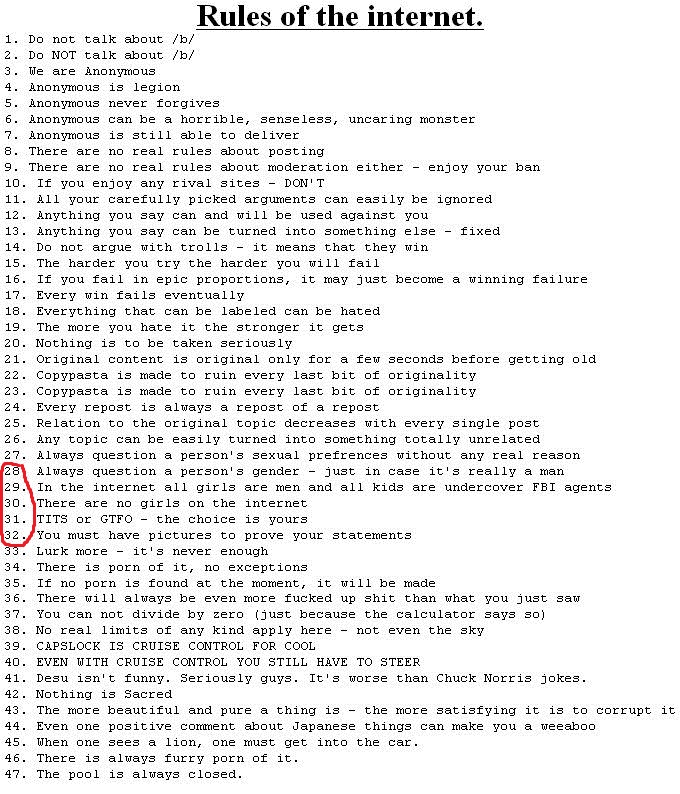 Rules of the internet.

1. Do not talk about /b/
2. Do NOT talk about /b/
3. We are Anonymous
4. Anonymous is legion
5. Anonymous never forgives
6. Anonymous can be a horrible, senseless, uncaring monster
7. Anonymous is still able to deliver
8. There are no real rules about posting
9. There are no real rules about moderation either - enjoy your ban
10. If you enjoy any rival sites - DON'T
11. All your carefully picked arguments can easily be ignored
12. Anything you say can and will be used against you
13. Anything you say can be turned into something else - fixed
14. Do not argue with trolls - it means that they win
15. The harder you try the harder you will fail
16. If you fail in epic proportions, it may just become a winning failure
17. Every win fails eventually
18. Everything that can be labeled can be hated
19. The more you hate it the stronger it gets
20. Nothing is to be taken seriously
21. Original content is original only for a few seconds before getting old
22. Copypasta is made to ruin every last bit of originality
23. Copypasta is made to ruin every last bit of originality
24. Every repost is always a repost of a repost
25. Relation to the original topic decreases with every single post
26. Any topic can be easily turned into something totally unrelated
27. Always question a person's sexual prefrences without any real reason
28. Always question a person's gender - just in case it's really a man
29. In the internet all girls are men and all kids are undercover FBI agents
30. There are no girls on the internet
31. TITS or GTFO - the choice is yours
32. You must have pictures to prove your statements
33. Lurk more - it's never enough
34. There is porn of it, no exceptions
35. If no porn is found at the moment, it will be made
36. There will always be even more fucked up shit than what you just saw
37. You can not divide by zero (just because the calculator says so)
38. No real limits of any kind apply here - not even the sky
39. CAPSLOCK IS CRUISE CONTROL FOR COOL
40. EVEN WITH CRUISE CONTROL YOU STILL HAVE TO STEER
41. Desu isn't funny. Seriously guys. It's worse than Chuck Norris jokes.
42. Nothing is Sacred
43. The more beautiful and pure a thing is - the more satisfying it is to corrupt it
44. Even one positive comment about Japanese things can make you a weeaboo
45. When one sees a lion, one must get into the car.
46. There is always furry porn of it.
47. The pool is always closed.